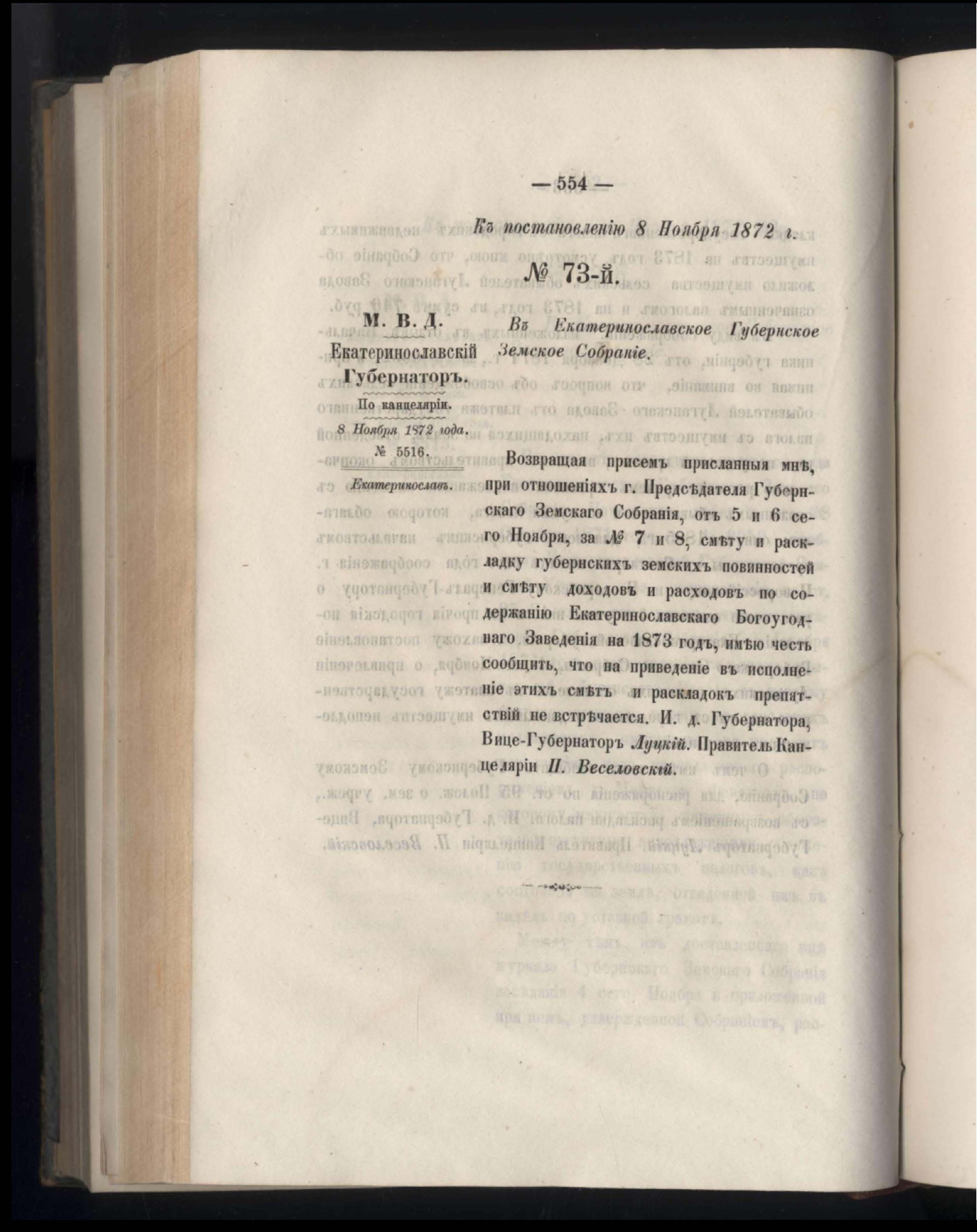 — 554 —

Къ постановленію 8 Ноября 1872 г.

№ 73-й.

М. В. Д.
Екатеринославскій
Губернаторъ.
По канцеляріи.
8 Ноября 1872 года.
№ 5516.
Екатеринославъ.

Въ Екатеринославское Губернское Земское Собраніе.

Возвращая присемъ присланныя мнѣ, при отношеніяхъ г. Предсѣдателя Губернскаго Земскаго Собранія, отъ 5 и 6 сего Ноября, за № 7 и 8, смѣту и раскладку губернскихъ земскихъ повинностей и смѣту доходовъ и расходовъ по содержанію Екатеринославскаго Богоугоднаго Заведенія на 1873 годъ, имѣю честь сообщить, что на приведеніе въ исполненіе этихъ смѣтъ и раскладокъ препятствій не встрѣчается. И. д. Губернатора, Вице-Губернаторъ Луцкій. Правитель Канцеляріи П. Веселовскій.